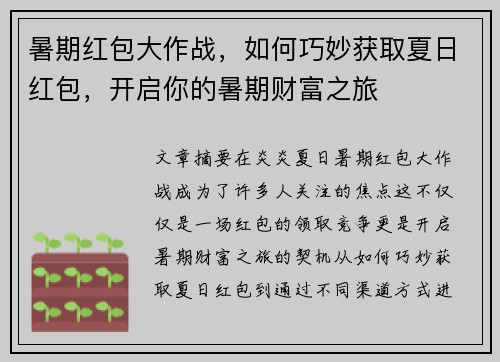 暑期红包大作战，如何巧妙获取夏日红包，开启你的暑期财富之旅

文章摘要在炎炎夏日暑期红包大作战成为了许多人关注的焦点这不仅仅是一场红包的领取竞争更是开启暑期财富之旅的契机从如何巧妙获取夏日红包到通过不同渠道方式进